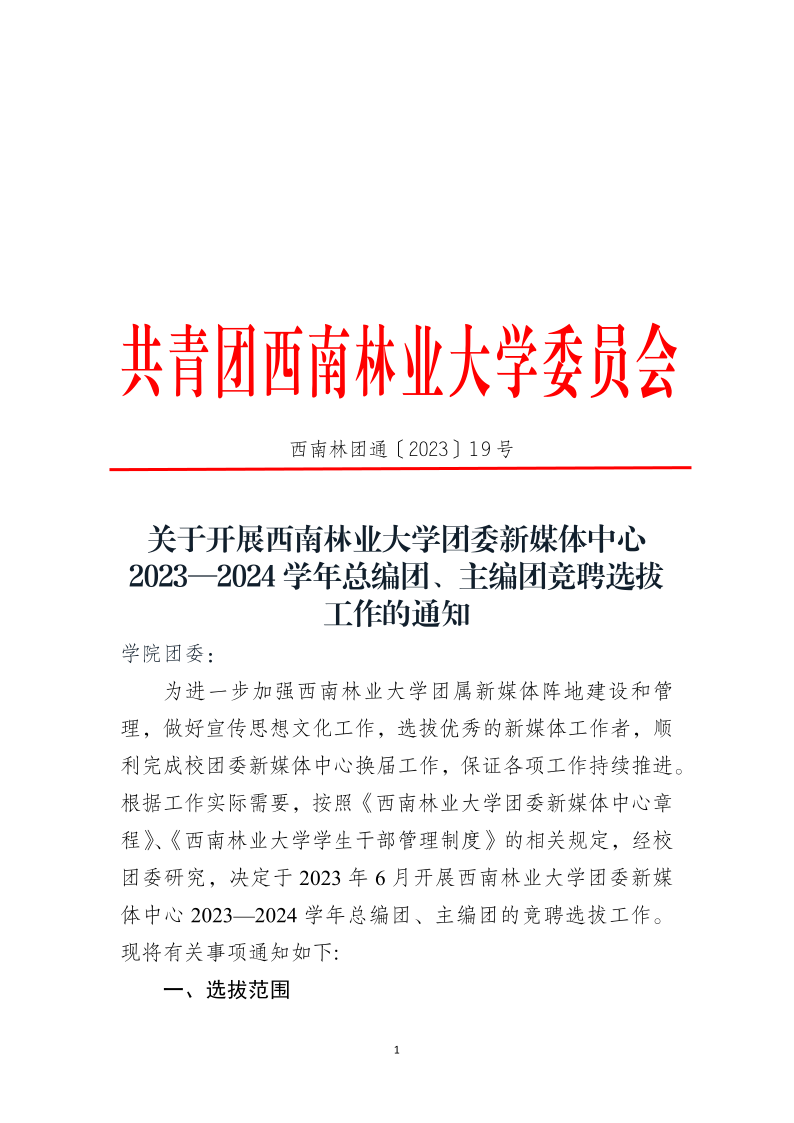 共青团西南林业大学委员会

西南林团通〔2023〕19号

关于开展西南林业大学团委新媒体中心2023—2024学年总编团、主编团竞聘选拔工作的通知

学院团委：

为进一步加强西南林业大学团属新媒体阵地建设和管理，做好宣传思想文化工作，选拔优秀的新媒体工作者，顺利完成校团委新媒体中心换届工作，保证各项工作持续推进。根据工作实际需要，按照《西南林业大学团委新媒体中心章程》、《西南林业大学学生干部管理制度》的相关规定，经校团委研究，决定于2023年6月开展西南林业大学团委新媒体中心2023—2024学年总编团、主编团的竞聘选拔工作。现将有关事项通知如下:

一、选拔范围

1